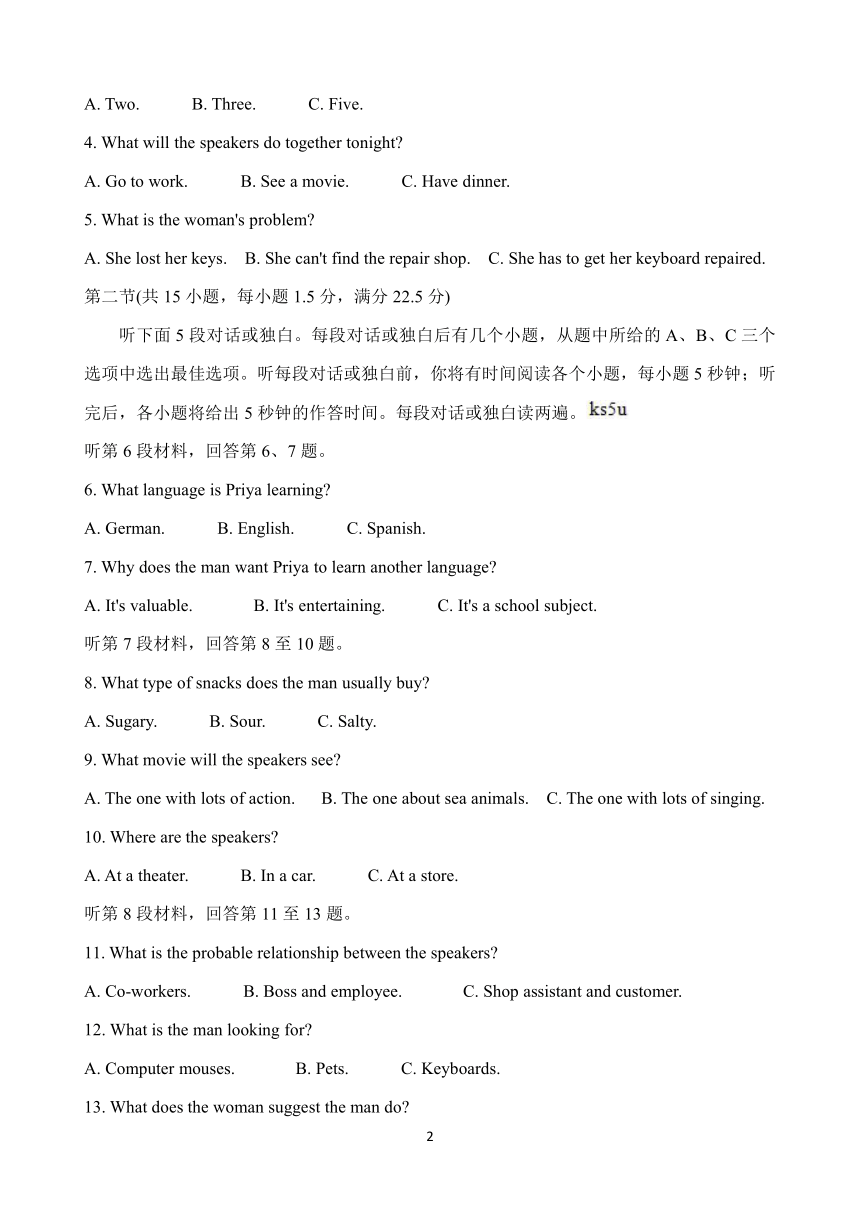 A. Two. B. Three. C. Five.

4. What will the speakers do together tonight?

A. Go to work. B. See a movie. C. Have dinner.

5. What is the woman's problem?

A. She lost her keys. B. She can't find the repair shop. C. She has to get her keyboard repaired.

第二节(共 15 小题，每小题 1.5 分，满分 22.5 分)

听下面 5 段对话或独白。每段对话或独白后有几个小题，从题中所给的 A、B、C 三个选项中选出最佳选项。听每段对话或独白前，你将有时间阅读各个小题，每小题 5 秒钟；听完后，各小题将给出 5 秒钟的作答时间。每段对话或独白读两遍。ks5u

听第 6 段材料，回答第 6、7 题。

6. What language is Priya learning?

A. German. B. English. C. Spanish.

7. Why does the man want Priya to learn another language?

A. It's valuable. B. It's entertaining. C. It's a school subject.

听第 7 段材料，回答第 8 至 10 题。

8. What type of snacks does the man usually buy?

A. Sugary. B. Sour. C. Salty.

9. What movie will the speakers see?

A. The one with lots of action. B. The one about sea animals. C. The one with lots of singing.

10. Where are the speakers?

A. At a theater. B. In a car. C. At a store.

听第 8 段材料，回答第 11 至 13 题。

11. What is the probable relationship between the speakers?

A. Co-workers. B. Boss and employee. C. Shop assistant and customer.

12. What is the man looking for?

A. Computer mouses. B. Pets. C. Keyboards.

13. What does the woman suggest the man do?

2